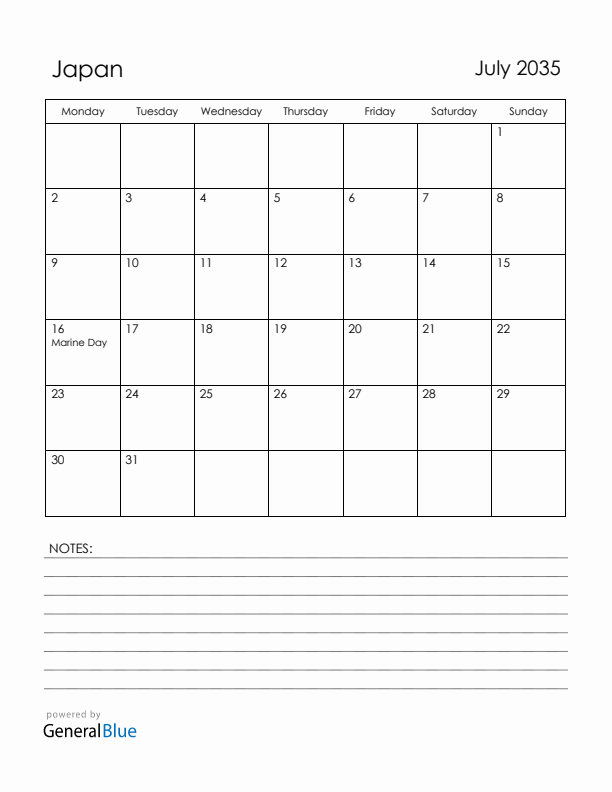 Japan

July 2035

| Monday | Tuesday | Wednesday | Thursday | Friday | Saturday | Sunday |
|---|---|---|---|---|---|---|
| | | | | | | 1 |
| 2 | 3 | 4 | 5 | 6 | 7 | 8 |
| 9 | 10 | 11 | 12 | 13 | 14 | 15 |
| 16 Marine Day | 17 | 18 | 19 | 20 | 21 | 22 |
| 23 | 24 | 25 | 26 | 27 | 28 | 29 |
| 30 | 31 | | | | | |

NOTES:

powered by
GeneralBlue